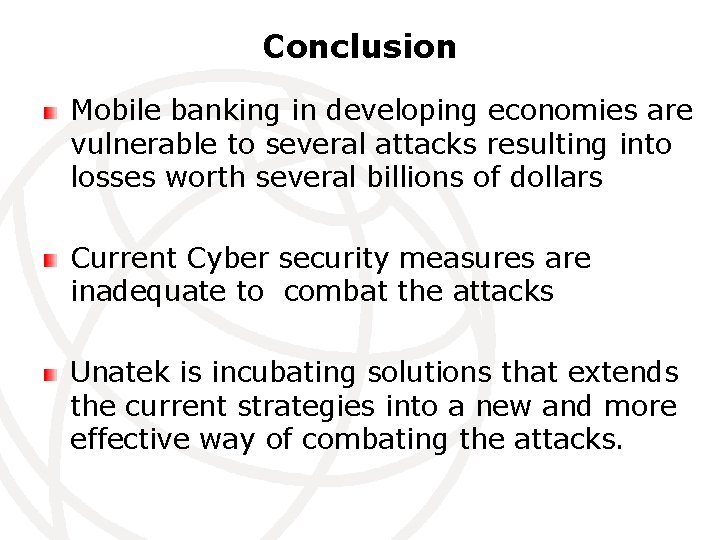 Conclusion

• Mobile banking in developing economies are vulnerable to several attacks resulting into losses worth several billions of dollars

• Current Cyber security measures are inadequate to combat the attacks

• Unatek is incubating solutions that extends the current strategies into a new and more effective way of combating the attacks.